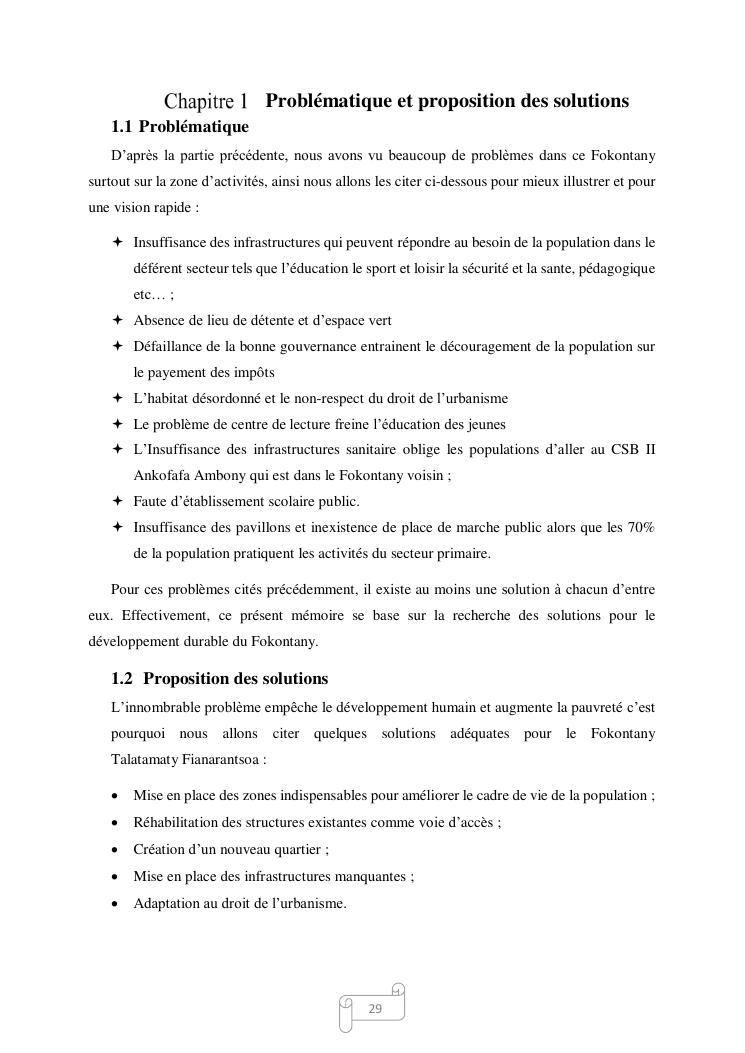 Chapitre 1 Problématique et proposition des solutions

1.1 Problématique

D'après la partie précédente, nous avons vu beaucoup de problèmes dans ce Fokontany surtout sur la zone d'activités, ainsi nous allons les citer ci-dessous pour mieux illustrer et pour une vision rapide :

✦ Insuffisance des infrastructures qui peuvent répondre au besoin de la population dans le déférent secteur tels que l'éducation le sport et loisir la sécurité et la sante, pédagogique etc… ;
✦ Absence de lieu de détente et d'espace vert
✦ Défaillance de la bonne gouvernance entrainent le découragement de la population sur le payement des impôts
✦ L'habitat désordonné et le non-respect du droit de l'urbanisme
✦ Le problème de centre de lecture freine l'éducation des jeunes
✦ L'Insuffisance des infrastructures sanitaire oblige les populations d'aller au CSB II Ankofafa Ambony qui est dans le Fokontany voisin ;
✦ Faute d'établissement scolaire public.
✦ Insuffisance des pavillons et inexistence de place de marche public alors que les 70% de la population pratiquent les activités du secteur primaire.

Pour ces problèmes cités précédemment, il existe au moins une solution à chacun d'entre eux. Effectivement, ce présent mémoire se base sur la recherche des solutions pour le développement durable du Fokontany.

1.2 Proposition des solutions

L'innombrable problème empêche le développement humain et augmente la pauvreté c'est pourquoi nous allons citer quelques solutions adéquates pour le Fokontany Talatamaty Fianarantsoa :

• Mise en place des zones indispensables pour améliorer le cadre de vie de la population ;
• Réhabilitation des structures existantes comme voie d'accès ;
• Création d'un nouveau quartier ;
• Mise en place des infrastructures manquantes ;
• Adaptation au droit de l'urbanisme.

29